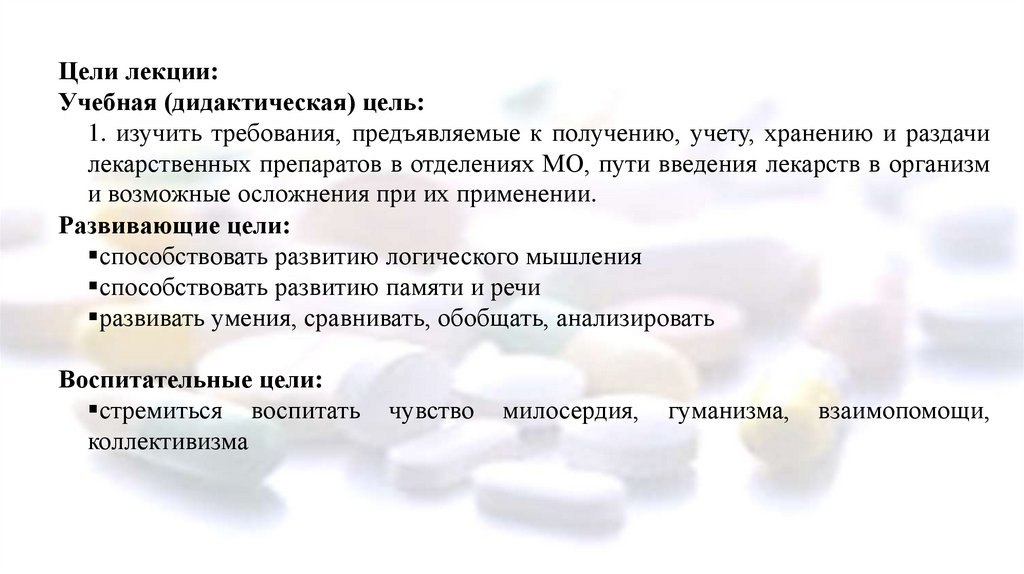 Цели лекции:
Учебная (дидактическая) цель:

1. изучить требования, предъявляемые к получению, учету, хранению и раздачи лекарственных препаратов в отделениях МО, пути введения лекарств в организм и возможные осложнения при их применении.

Развивающие цели:
• способствовать развитию логического мышления
• способствовать развитию памяти и речи
• развивать умения, сравнивать, обобщать, анализировать

Воспитательные цели:
• стремиться воспитать чувство милосердия, гуманизма, взаимопомощи, коллективизма